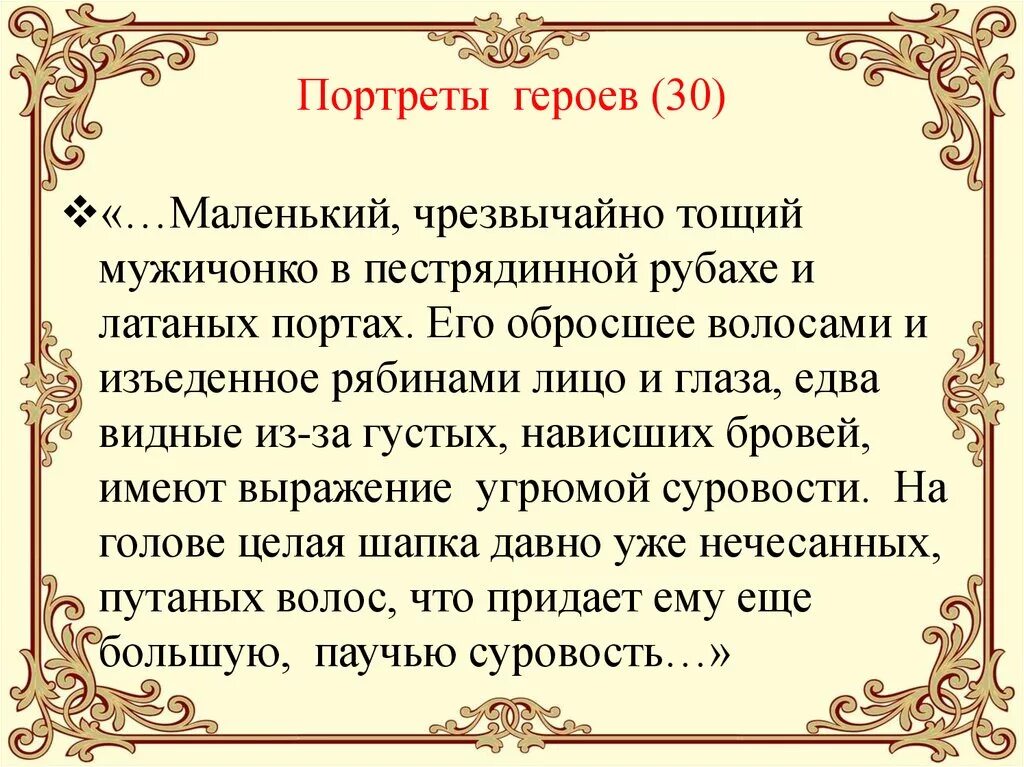 Портреты героев (30)

❖«…Маленький, чрезвычайно тощий мужичонко в пестрядинной рубахе и латаных портах. Его обросшее волосами и изъеденное рябинами лицо и глаза, едва видные из-за густых, нависших бровей, имеют выражение угрюмой суровости. На голове целая шапка давно уже нечесанных, путаных волос, что придает ему еще большую, паучью суровость…»